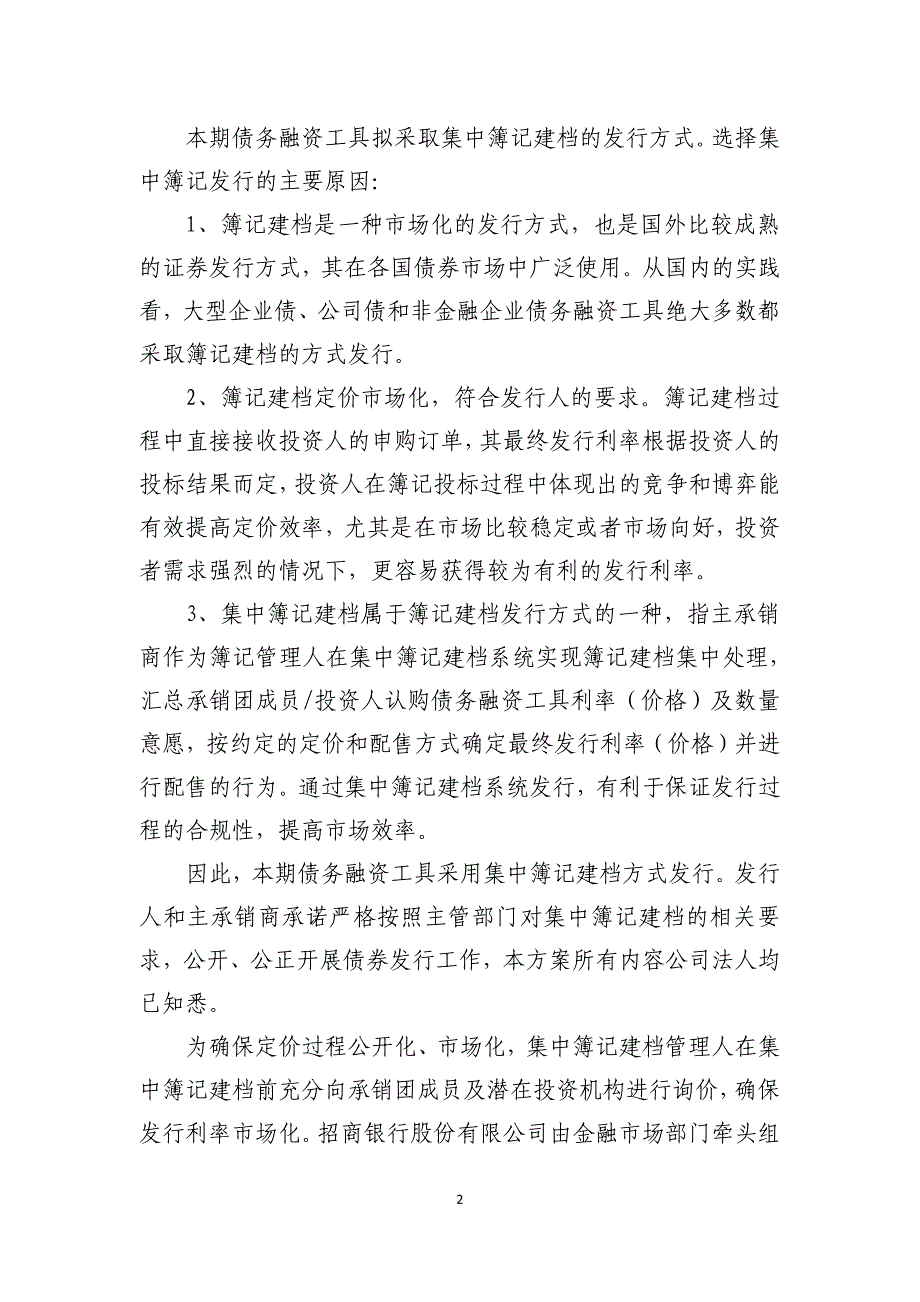 本期债务融资工具拟采取集中簿记建档的发行方式。选择集中簿记发行的主要原因：

1、簿记建档是一种市场化的发行方式，也是国外比较成熟的证券发行方式，其在各国债券市场中广泛使用。从国内的实践看，大型企业债、公司债和非金融企业债务融资工具绝大多数都采取簿记建档的方式发行。

2、簿记建档定价市场化，符合发行人的要求。簿记建档过程中直接接收投资人的申购订单，其最终发行利率根据投资人的投标结果而定，投资人在簿记投标过程中体现出的竞争和博弈能有效提高定价效率，尤其是在市场比较稳定或者市场向好，投资者需求强烈的情况下，更容易获得较为有利的发行利率。

3、集中簿记建档属于簿记建档发行方式的一种，指主承销商作为簿记管理人在集中簿记建档系统实现簿记建档集中处理，汇总承销团成员/投资人认购债务融资工具利率（价格）及数量意愿，按约定的定价和配售方式确定最终发行利率（价格）并进行配售的行为。通过集中簿记建档系统发行，有利于保证发行过程的合规性，提高市场效率。

因此，本期债务融资工具采用集中簿记建档方式发行。发行人和主承销商承诺严格按照主管部门对集中簿记建档的相关要求，公开、公正开展债券发行工作，本方案所有内容公司法人均已知悉。

为确保定价过程公开化、市场化，集中簿记建档管理人在集中簿记建档前充分向承销团成员及潜在投资机构进行询价，确保发行利率市场化。招商银行股份有限公司由金融市场部门牵头组

2